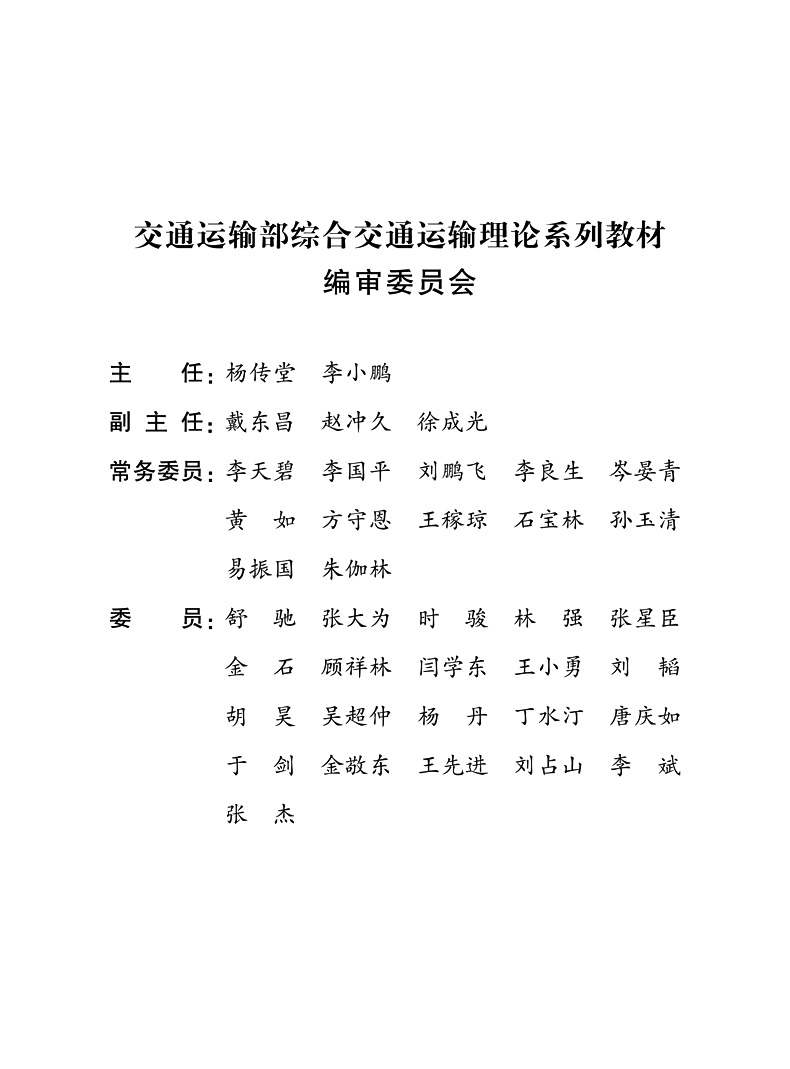 交通运输部综合交通运输理论系列教材
编审委员会

主　　任：杨传堂　李小鹏

副 主 任：戴东昌　赵冲久　徐成光

常务委员：李天碧　李国平　刘鹏飞　李良生　岑晏青
黄　如　方守恩　王稼琼　石宝林　孙玉清
易振国　朱伽林

委　　员：舒　驰　张大为　时　骏　林　强　张星臣
金　石　顾祥林　闫学东　王小勇　刘　韬
胡　昊　吴超仲　杨　丹　丁水汀　唐庆如
于　剑　金敬东　王先进　刘占山　李　斌
张　杰